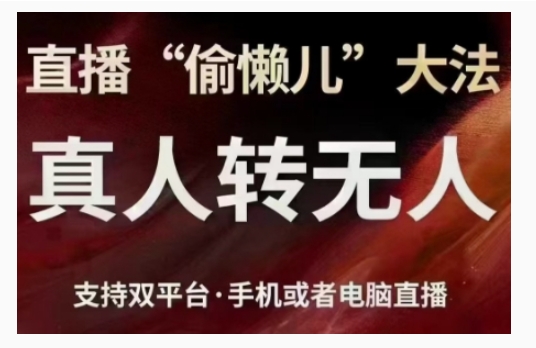 直播“偷懒儿”大法

真人转无人

支持双平台·手机或者电脑直播